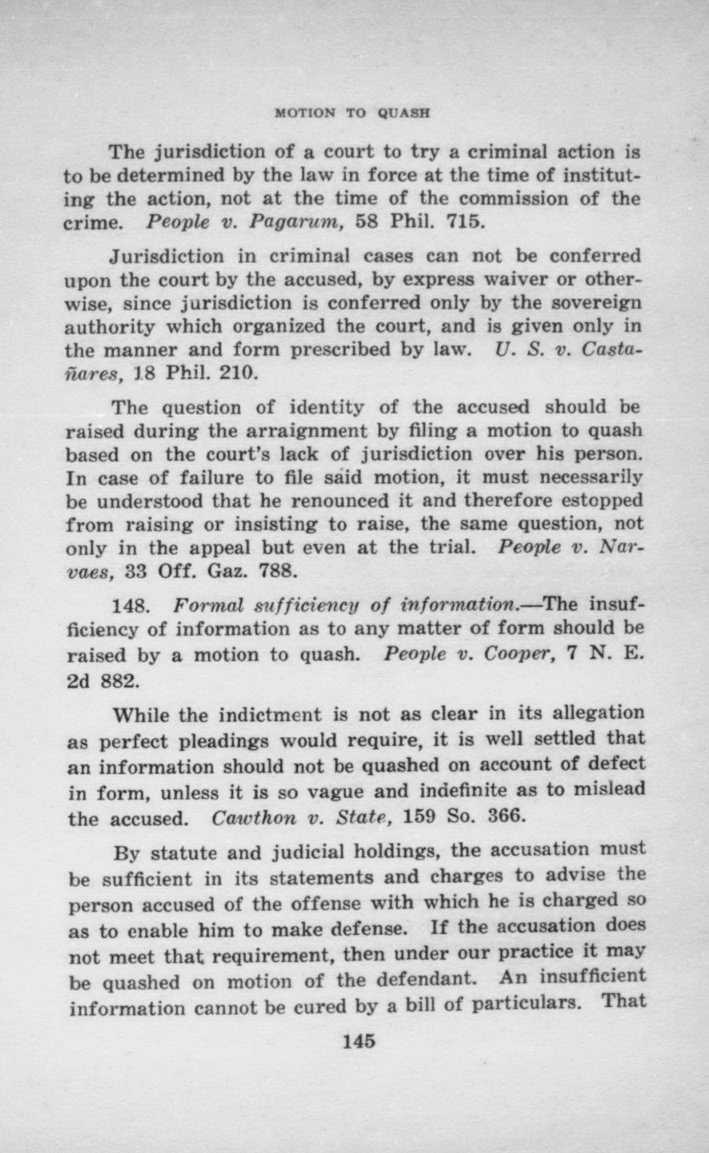 MOTION TO QUASH

The jurisdiction of a court to try a criminal action is to be determined by the law in force at the time of instituting the action, not at the time of the commission of the crime. People v. Pagarum, 58 Phil. 715.

Jurisdiction in criminal cases can not be conferred upon the court by the accused, by express waiver or otherwise, since jurisdiction is conferred only by the sovereign authority which organized the court, and is given only in the manner and form prescribed by law. U. S. v. Castañares, 18 Phil. 210.

The question of identity of the accused should be raised during the arraignment by filing a motion to quash based on the court's lack of jurisdiction over his person. In case of failure to file said motion, it must necessarily be understood that he renounced it and therefore estopped from raising or insisting to raise, the same question, not only in the appeal but even at the trial. People v. Narvaes, 33 Off. Gaz. 788.

148. Formal sufficiency of information.—The insufficiency of information as to any matter of form should be raised by a motion to quash. People v. Cooper, 7 N. E. 2d 882.

While the indictment is not as clear in its allegation as perfect pleadings would require, it is well settled that an information should not be quashed on account of defect in form, unless it is so vague and indefinite as to mislead the accused. Cawthon v. State, 159 So. 366.

By statute and judicial holdings, the accusation must be sufficient in its statements and charges to advise the person accused of the offense with which he is charged so as to enable him to make defense. If the accusation does not meet that requirement, then under our practice it may be quashed on motion of the defendant. An insufficient information cannot be cured by a bill of particulars. That

145